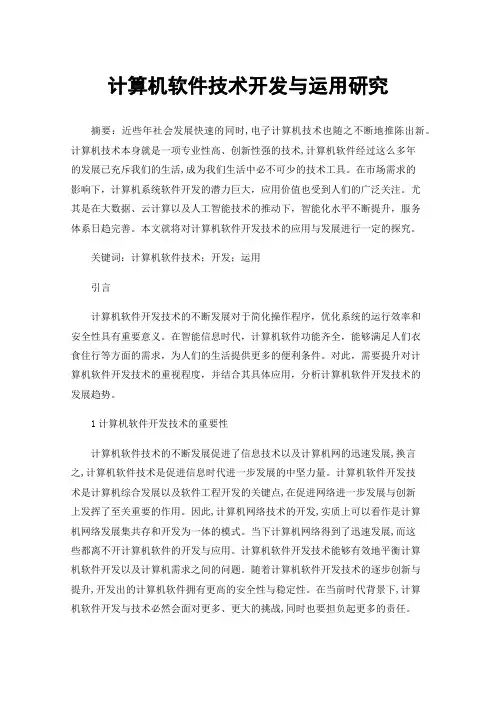 计算机软件技术开发与运用研究

摘要：近些年社会发展快速的同时，电子计算机技术也随之不断地推陈出新。计算机技术本身就是一项专业性高、创新性强的技术，计算机软件经过这么多年的发展已充斥我们的生活，成为我们生活中必不可少的技术工具。在市场需求的影响下，计算机系统软件开发的潜力巨大，应用价值也受到人们的广泛关注。尤其是在大数据、云计算以及人工智能技术的推动下，智能化水平不断提升，服务体系日趋完善。本文就将对计算机软件开发技术的应用与发展进行一定的探究。

关键词：计算机软件技术；开发；运用

引言

计算机软件开发技术的不断发展对于简化操作程序，优化系统的运行效率和安全性具有重要意义。在智能信息时代，计算机软件功能齐全，能够满足人们衣食住行等方面的需求，为人们的生活提供更多的便利条件。对此，需要提升对计算机软件开发技术的重视程度，并结合其具体应用，分析计算机软件开发技术的发展趋势。

1 计算机软件开发技术的重要性

计算机软件技术的不断发展促进了信息技术以及计算机网的迅速发展，换言之，计算机软件技术是促进信息时代进一步发展的中坚力量。计算机软件开发技术是计算机综合发展以及软件工程开发的关键点，在促进网络进一步发展与创新上发挥了至关重要的作用。因此，计算机网络技术的开发，实质上可以看作是计算机网络发展集共存和开发为一体的模式。当下计算机网络得到了迅速发展，而这些都离不开计算机软件的开发与应用。计算机软件开发技术能够有效地平衡计算机软件开发以及计算机需求之间的问题。随着计算机软件开发技术的逐步创新与提升，开发出的计算机软件拥有更高的安全性与稳定性。在当前时代背景下，计算机软件开发与技术必然会面对更多、更大的挑战，同时也要担负起更多的责任。